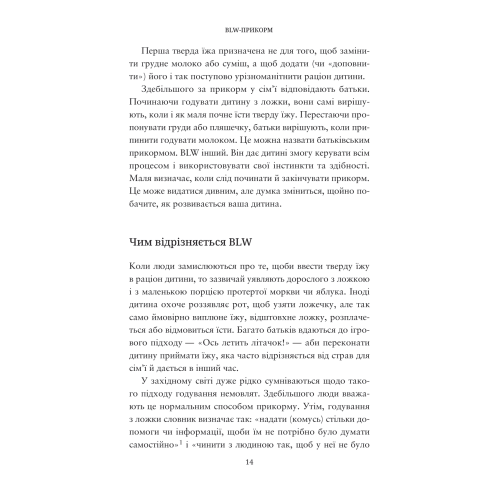 BLW-ПРИКОРМ

Перша тверда їжа призначена не для того, щоб замінити грудне молоко або суміш, а щоб додати (чи «доповнити») його і так поступово урізноманітнити раціон дитини.

Здебільшого за прикорм у сім'ї відповідають батьки. Починаючи годувати дитину з ложки, вони самі вирішують, коли і як маля почне їсти тверду їжу. Перестаючи пропонувати груди або пляшечку, батьки вирішують, коли припинити годувати молоком. Це можна назвати батьківським прикормом. BLW інший. Він дає дитині змогу керувати всім процесом і використовувати свої інстинкти та здібності. Маля визначає, коли слід починати й закінчувати прикорм. Це може видатися дивним, але думка зміниться, щойно побачите, як розвивається ваша дитина.

Чим відрізняється BLW

Коли люди замислюються про те, щоби ввести тверду їжу в раціон дитини, то зазвичай уявляють дорослого з ложкою і з маленькою порцією протертої моркви чи яблука. Іноді дитина охоче роззявляє рот, щоб узяти ложечку, але так само ймовірно виплюне їжу, відштовхне ложку, розплачеться або відмовиться їсти. Багато батьків вдаються до ігрового підходу — «Ось летить літачок!» — аби переконати дитину приймати їжу, яка часто відрізняється від страв для сім'ї й дається в інший час.

У західному світі дуже рідко сумніваються щодо такого підходу годування немовлят. Здебільшого люди вважають це нормальним способом прикорму. Утім, годування з ложки словник визначає так: «надати (комусь) стільки допомоги чи інформації, щоби їм не потрібно було думати самостійно»$^1$ і «чинити з людиною так, щоб у неї не було

14